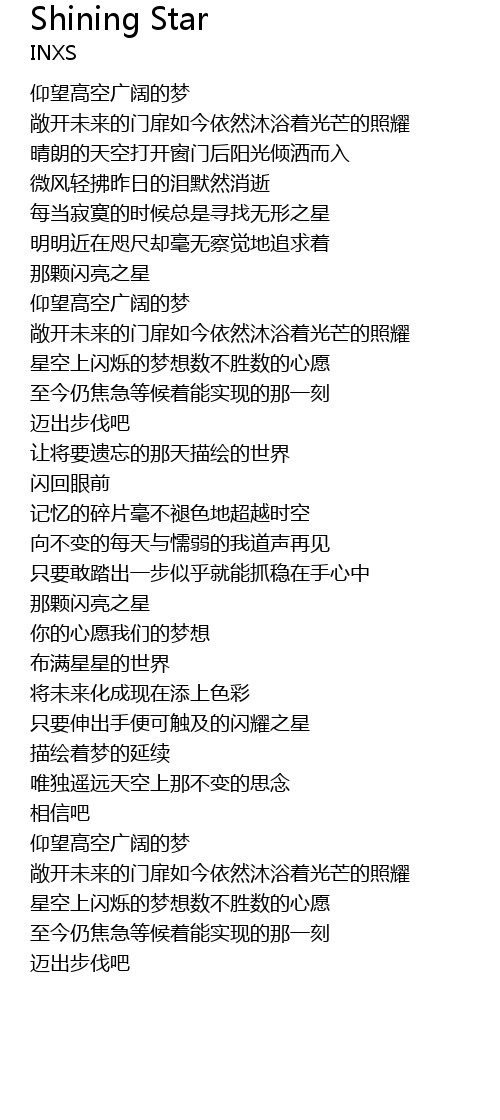 Shining Star
INXS

仰望高空广阔的梦
敞开未来的门扉如今依然沐浴着光芒的照耀
晴朗的天空打开窗门后阳光倾洒而入
微风轻拂昨日的泪默然消逝
每当寂寞的时候总是寻找无形之星
明明近在咫尺却毫无察觉地追求着
那颗闪亮之星
仰望高空广阔的梦
敞开未来的门扉如今依然沐浴着光芒的照耀
星空上闪烁的梦想数不胜数的心愿
至今仍焦急等候着能实现的那一刻
迈出步伐吧
让将要遗忘的那天描绘的世界
闪回眼前
记忆的碎片毫不褪色地超越时空
向不变的每天与懦弱的我道声再见
只要敢踏出一步似乎就能抓稳在手心中
那颗闪亮之星
你的心愿我们的梦想
布满星星的世界
将未来化成现在添上色彩
只要伸出手便可触及的闪耀之星
描绘着梦的延续
唯独遥远天空上那不变的思念
相信吧
仰望高空广阔的梦
敞开未来的门扉如今依然沐浴着光芒的照耀
星空上闪烁的梦想数不胜数的心愿
至今仍焦急等候着能实现的那一刻
迈出步伐吧